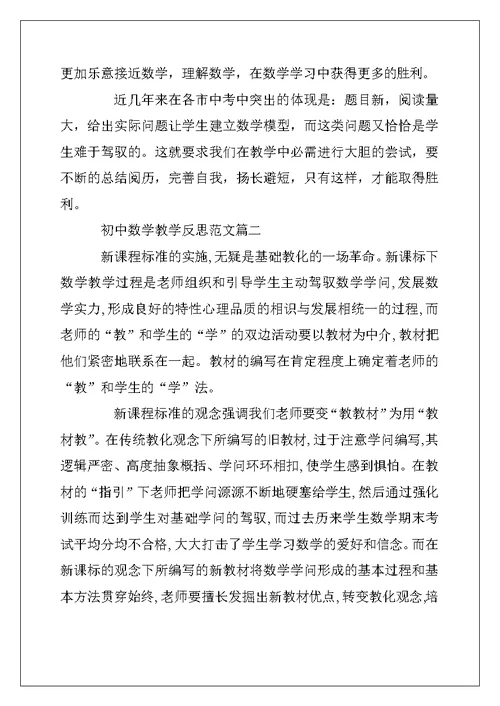 更加乐意接近数学，理解数学，在数学学习中获得更多的胜利。

近几年来在各市中考中突出的体现是：题目新，阅读量大，给出实际问题让学生建立数学模型，而这类问题又恰恰是学生难于驾驭的。这就要求我们在教学中必需进行大胆的尝试，要不断的总结阅历，完善自我，扬长避短，只有这样，才能取得胜利。

初中数学教学反思范文篇二

新课程标准的实施,无疑是基础教化的一场革命。新课标下数学教学过程是老师组织和引导学生主动驾驭数学学问,发展数学实力,形成良好的特性心理品质的相识与发展相统一的过程,而老师的“教”和学生的“学”的双边活动要以教材为中介,教材把他们紧密地联系在一起。教材的编写在肯定程度上确定着老师的“教”和学生的“学”法。

新课程标准的观念强调我们老师要变“教教材”为用“教材教”。在传统教化观念下所编写的旧教材,过于注意学问编写,其逻辑严密、高度抽象概括、学问环环相扣,使学生感到惧怕。在教材的“指引”下老师把学问源源不断地硬塞给学生,然后通过强化训练而达到学生对基础学问的驾驭,而过去历来学生数学期末考试平均分均不合格,大大打击了学生学习数学的爱好和信念。而在新课标的观念下所编写的新教材将数学学问形成的基本过程和基本方法贯穿始终,老师要擅长发掘出新教材优点,转变教化观念,培